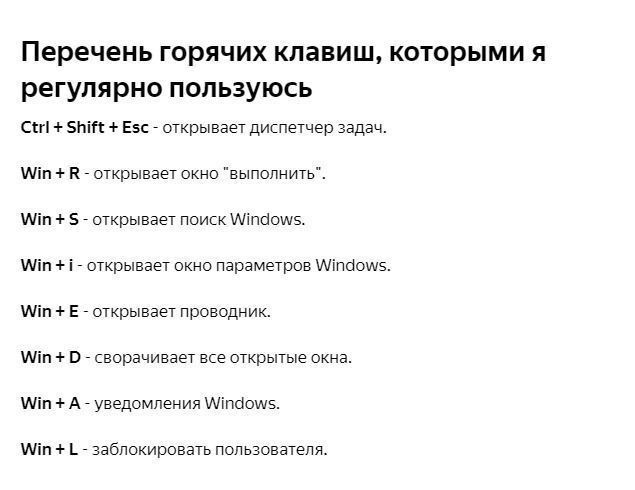 Перечень горячих клавиш, которыми я регулярно пользуюсь

Ctrl + Shift + Esc - открывает диспетчер задач.

Win + R - открывает окно "выполнить".

Win + S - открывает поиск Windows.

Win + i - открывает окно параметров Windows.

Win + E - открывает проводник.

Win + D - сворачивает все открытые окна.

Win + A - уведомления Windows.

Win + L - заблокировать пользователя.